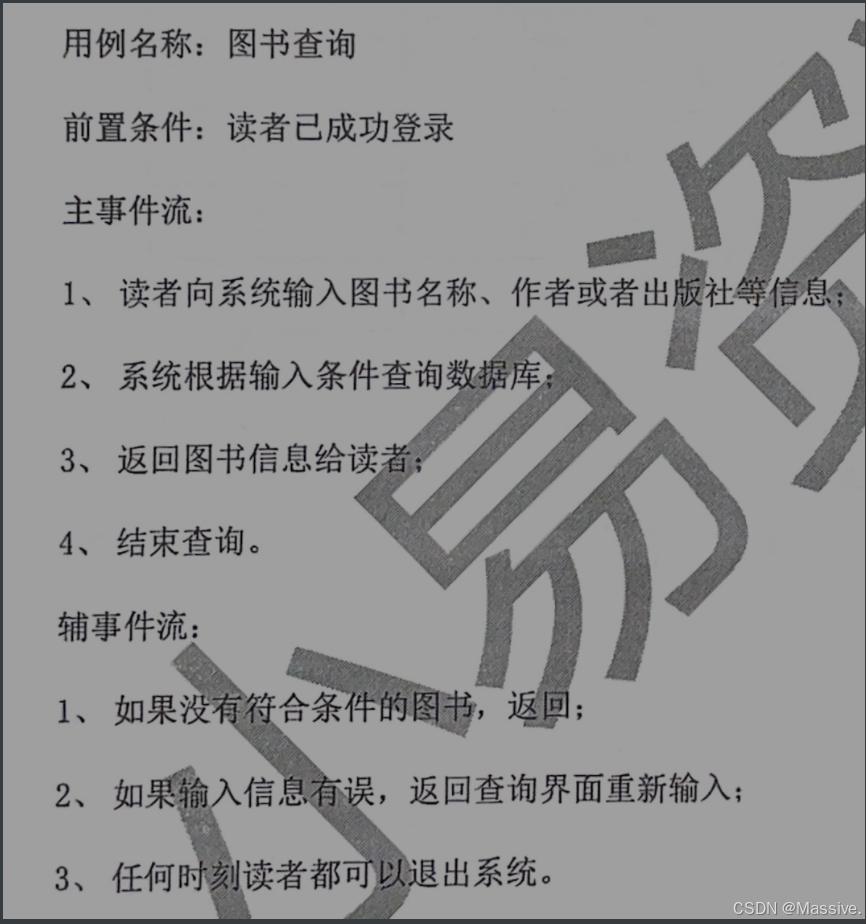 用例名称：图书查询

前置条件：读者已成功登录

主事件流：

1、读者向系统输入图书名称、作者或者出版社等信息；

2、系统根据输入条件查询数据库；

3、返回图书信息给读者；

4、结束查询。

辅事件流：

1、如果没有符合条件的图书，返回；

2、如果输入信息有误，返回查询界面重新输入；

3、任何时刻读者都可以退出系统。

小易资

CSDN @Massive.